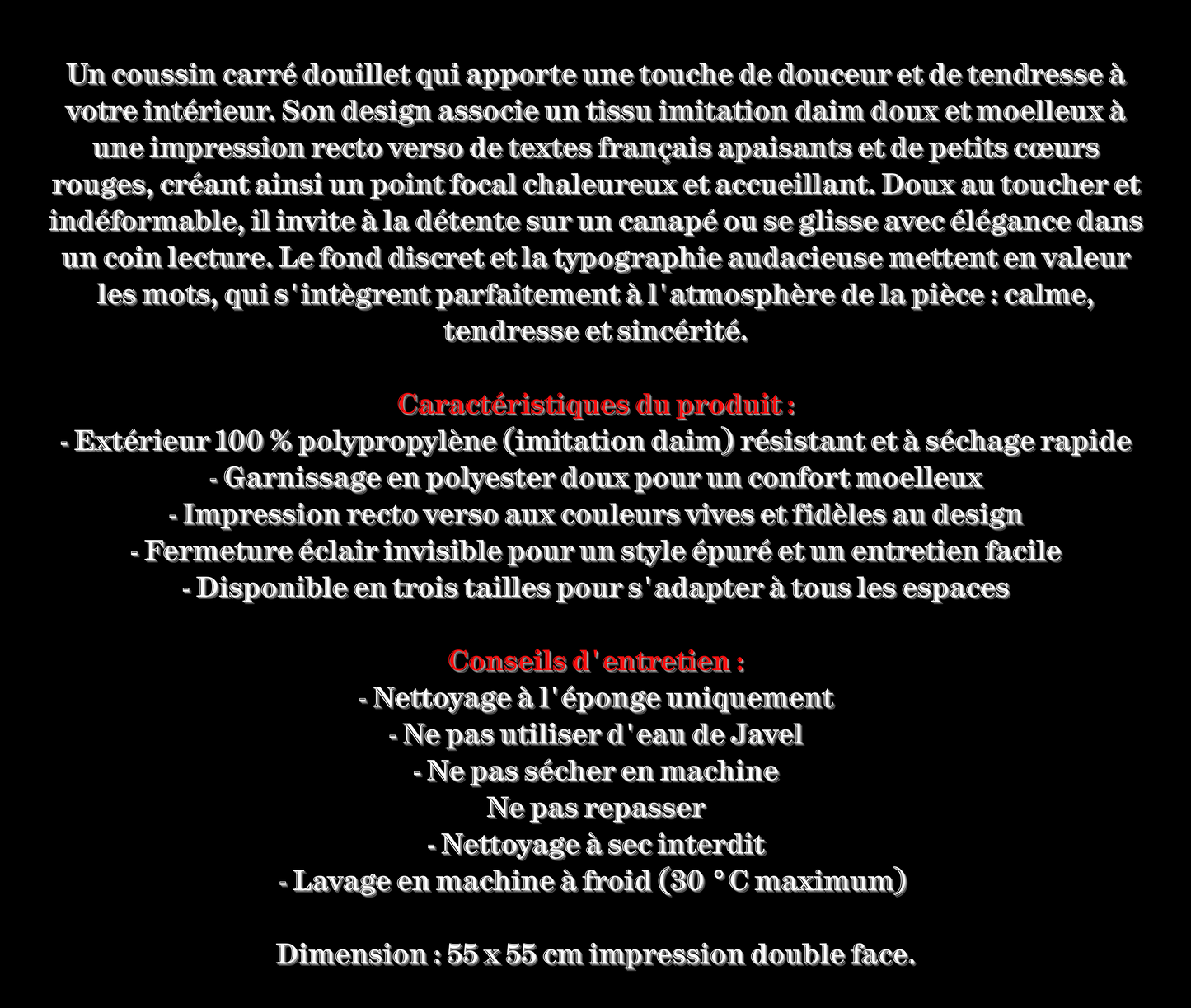 Un coussin carré douillet qui apporte une touche de douceur et de tendresse à votre intérieur. Son design associe un tissu imitation daim doux et moelleux à une impression recto verso de textes français apaisants et de petits cœurs rouges, créant ainsi un point focal chaleureux et accueillant. Doux au toucher et indéformable, il invite à la détente sur un canapé ou se glisse avec élégance dans un coin lecture. Le fond discret et la typographie audacieuse mettent en valeur les mots, qui s'intègrent parfaitement à l'atmosphère de la pièce : calme, tendresse et sincérité.

Caractéristiques du produit :
- Extérieur 100 % polypropylène (imitation daim) résistant et à séchage rapide
- Garnissage en polyester doux pour un confort moelleux
- Impression recto verso aux couleurs vives et fidèles au design
- Fermeture éclair invisible pour un style épuré et un entretien facile
- Disponible en trois tailles pour s'adapter à tous les espaces

Conseils d'entretien :
- Nettoyage à l'éponge uniquement
- Ne pas utiliser d'eau de Javel
- Ne pas sécher en machine
Ne pas repasser
- Nettoyage à sec interdit
- Lavage en machine à froid (30 °C maximum)

Dimension : 55 x 55 cm impression double face.